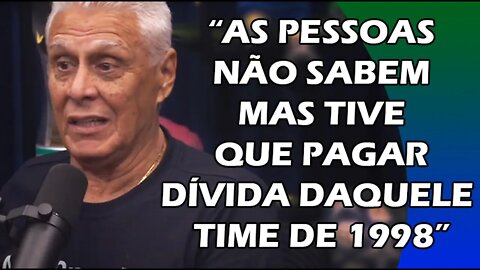 “AS PESSOAS NÃO SABEM MAS TIVE QUE PAGAR DÍVIDA DAQUELE TIME DE 1998”